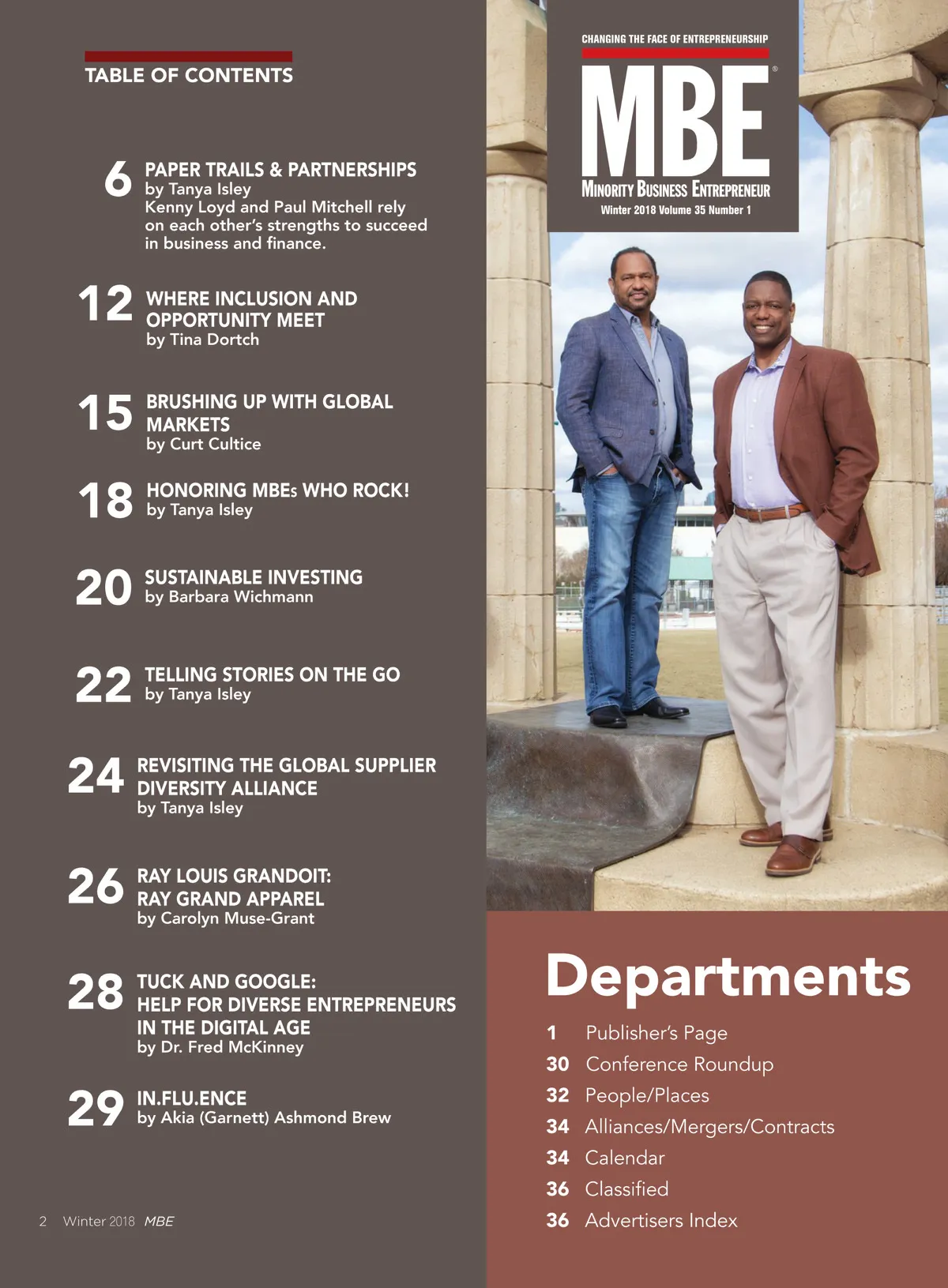 TABLE OF CONTENTS

6 PAPER TRAILS & PARTNERSHIPS
by Tanya Isley
Kenny Loyd and Paul Mitchell rely on each other's strengths to succeed in business and finance.

12 WHERE INCLUSION AND OPPORTUNITY MEET
by Tina Dortch

15 BRUSHING UP WITH GLOBAL MARKETS
by Curt Cultice

18 HONORING MBEs WHO ROCK!
by Tanya Isley

20 SUSTAINABLE INVESTING
by Barbara Wichmann

22 TELLING STORIES ON THE GO
by Tanya Isley

24 REVISITING THE GLOBAL SUPPLIER DIVERSITY ALLIANCE
by Tanya Isley

26 RAY LOUIS GRANDOIT: RAY GRAND APPAREL
by Carolyn Muse-Grant

28 TUCK AND GOOGLE: HELP FOR DIVERSE ENTREPRENEURS IN THE DIGITAL AGE
by Dr. Fred McKinney

29 IN.FLU.ENCE
by Akia (Garnett) Ashmond Brew

2 Winter 2018 MBE

CHANGING THE FACE OF ENTREPRENEURSHIP
MBE®
MINORITY BUSINESS ENTREPRENEUR
Winter 2018 Volume 35 Number 1

Departments
1 Publisher's Page
30 Conference Roundup
32 People/Places
34 Alliances/Mergers/Contracts
34 Calendar
36 Classified
36 Advertisers Index